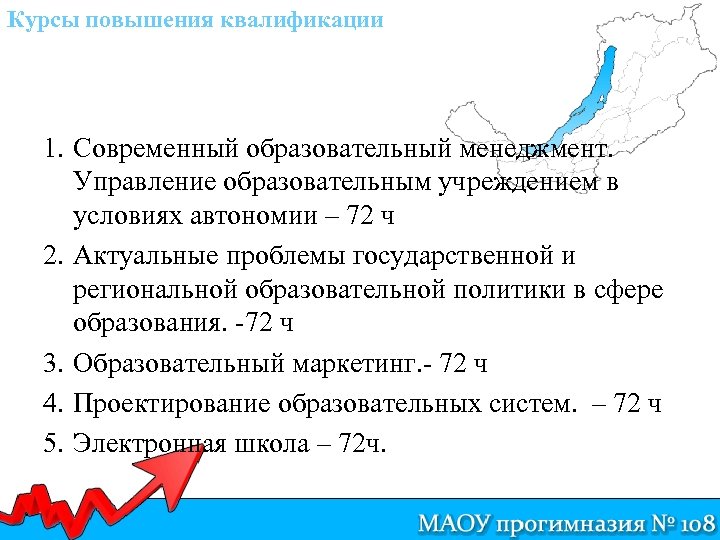 Курсы повышения квалификации

1. Современный образовательный менеджмент. Управление образовательным учреждением в условиях автономии – 72 ч
2. Актуальные проблемы государственной и региональной образовательной политики в сфере образования. -72 ч
3. Образовательный маркетинг.- 72 ч
4. Проектирование образовательных систем. – 72 ч
5. Электронная школа – 72ч.

МАОУ прогимназия № 108